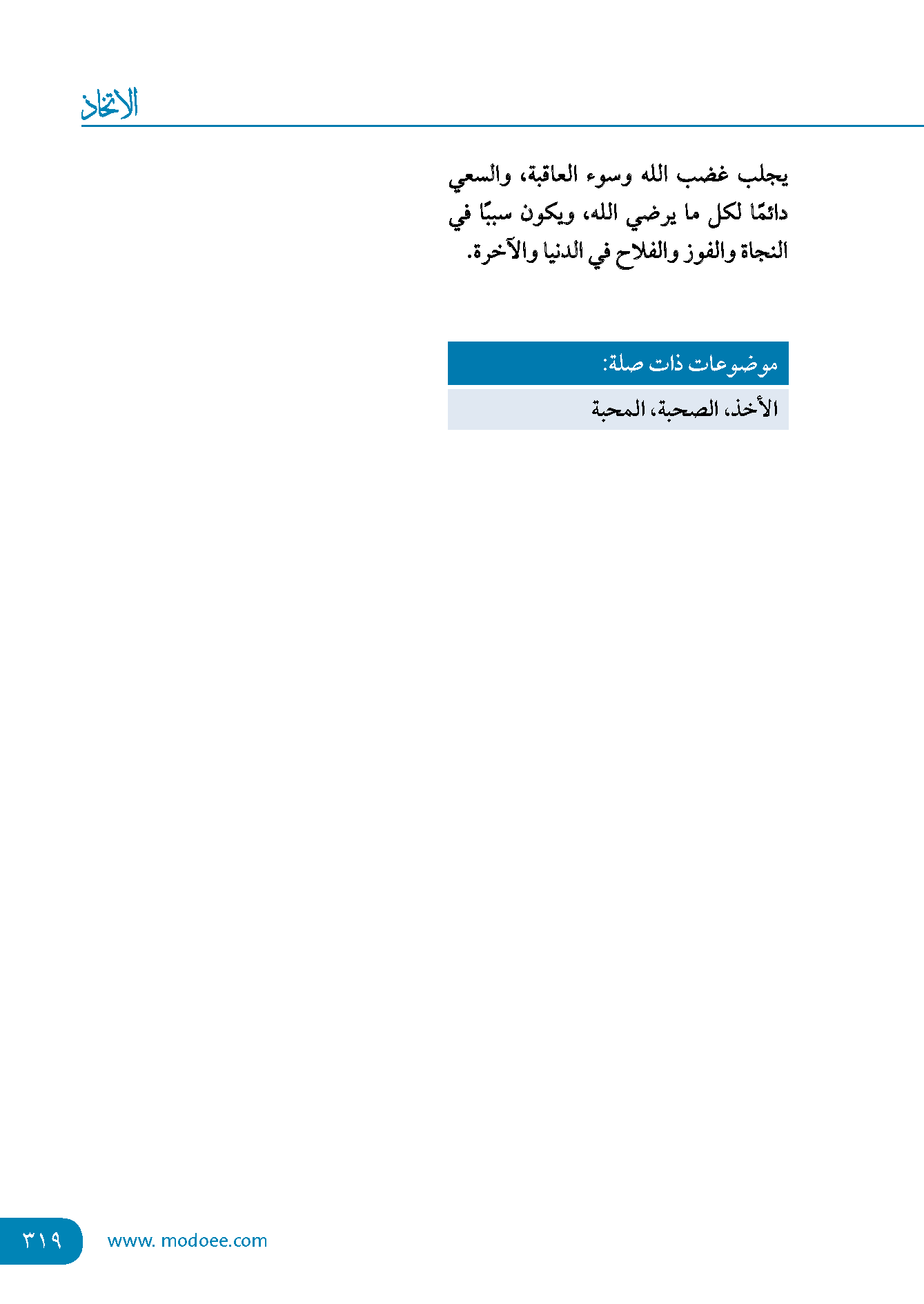 الاتخاذ

يجلب غضب الله وسوء العاقبة، والسعي دائمًا لكل ما يرضي الله، ويكون سببًا في النجاة والفوز والفلاح في الدنيا والآخرة.

موضوعات ذات صلة:

الأخذ، الصحبة، المحبة

٣١٩

www. modoee.com